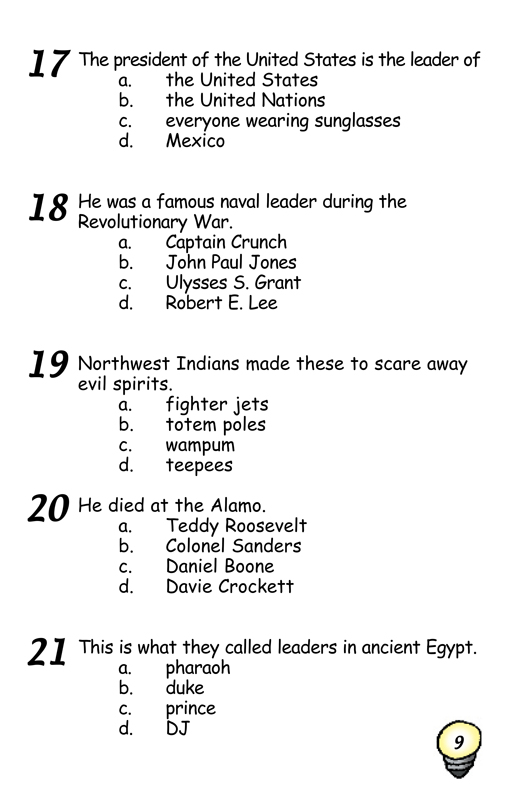 17 The president of the United States is the leader of
a. the United States
b. the United Nations
c. everyone wearing sunglasses
d. Mexico

18 He was a famous naval leader during the Revolutionary War.
a. Captain Crunch
b. John Paul Jones
c. Ulysses S. Grant
d. Robert E. Lee

19 Northwest Indians made these to scare away evil spirits.
a. fighter jets
b. totem poles
c. wampum
d. teepees

20 He died at the Alamo.
a. Teddy Roosevelt
b. Colonel Sanders
c. Daniel Boone
d. Davie Crockett

21 This is what they called leaders in ancient Egypt.
a. pharaoh
b. duke
c. prince
d. DJ

9